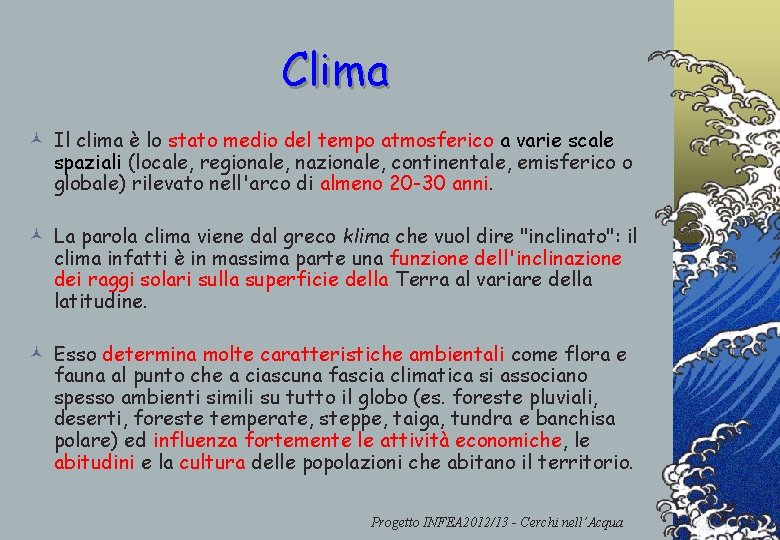 Clima

Il clima è lo stato medio del tempo atmosferico a varie scale spaziali (locale, regionale, nazionale, continentale, emisferico o globale) rilevato nell'arco di almeno 20-30 anni.

La parola clima viene dal greco klima che vuol dire "inclinato": il clima infatti è in massima parte una funzione dell'inclinazione dei raggi solari sulla superficie della Terra al variare della latitudine.

Esso determina molte caratteristiche ambientali come flora e fauna al punto che a ciascuna fascia climatica si associano spesso ambienti simili su tutto il globo (es. foreste pluviali, deserti, foreste temperate, steppe, taiga, tundra e banchisa polare) ed influenza fortemente le attività economiche, le abitudini e la cultura delle popolazioni che abitano il territorio.

Progetto INFEA2012/13 - Cerchi nell'Acqua